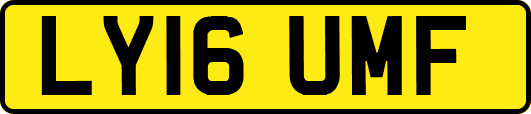 LY16 UMF